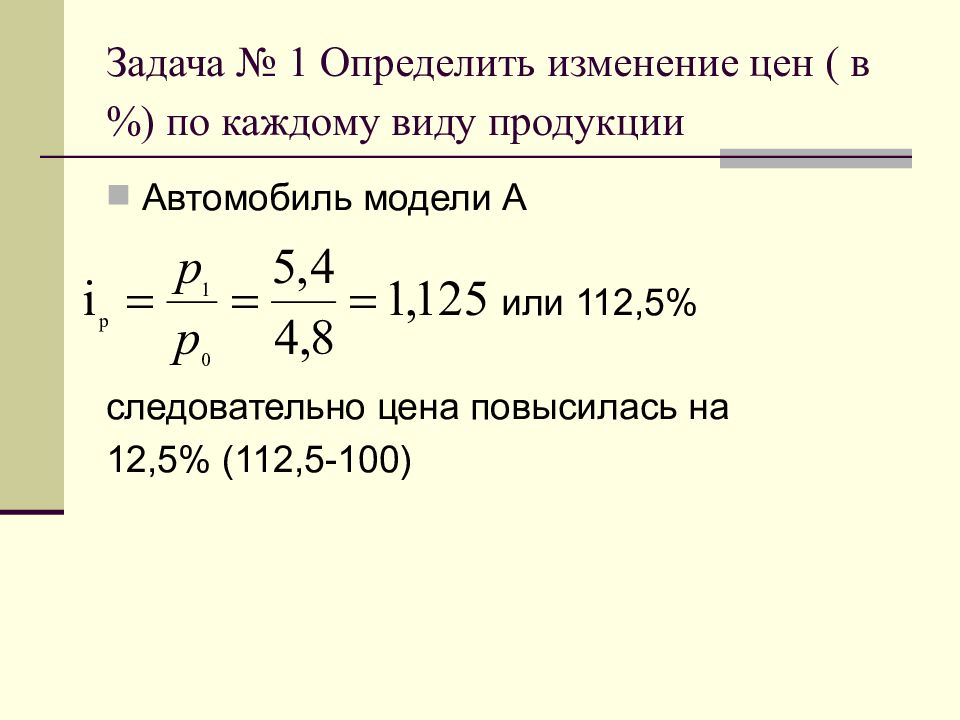 Задача № 1 Определить изменение цен ( в %) по каждому виду продукции

Автомобиль модели А

$i_p = \frac{p_1}{p_0} = \frac{5,4}{4,8} = 1,125$ или 112,5%

следовательно цена повысилась на 12,5% (112,5-100)